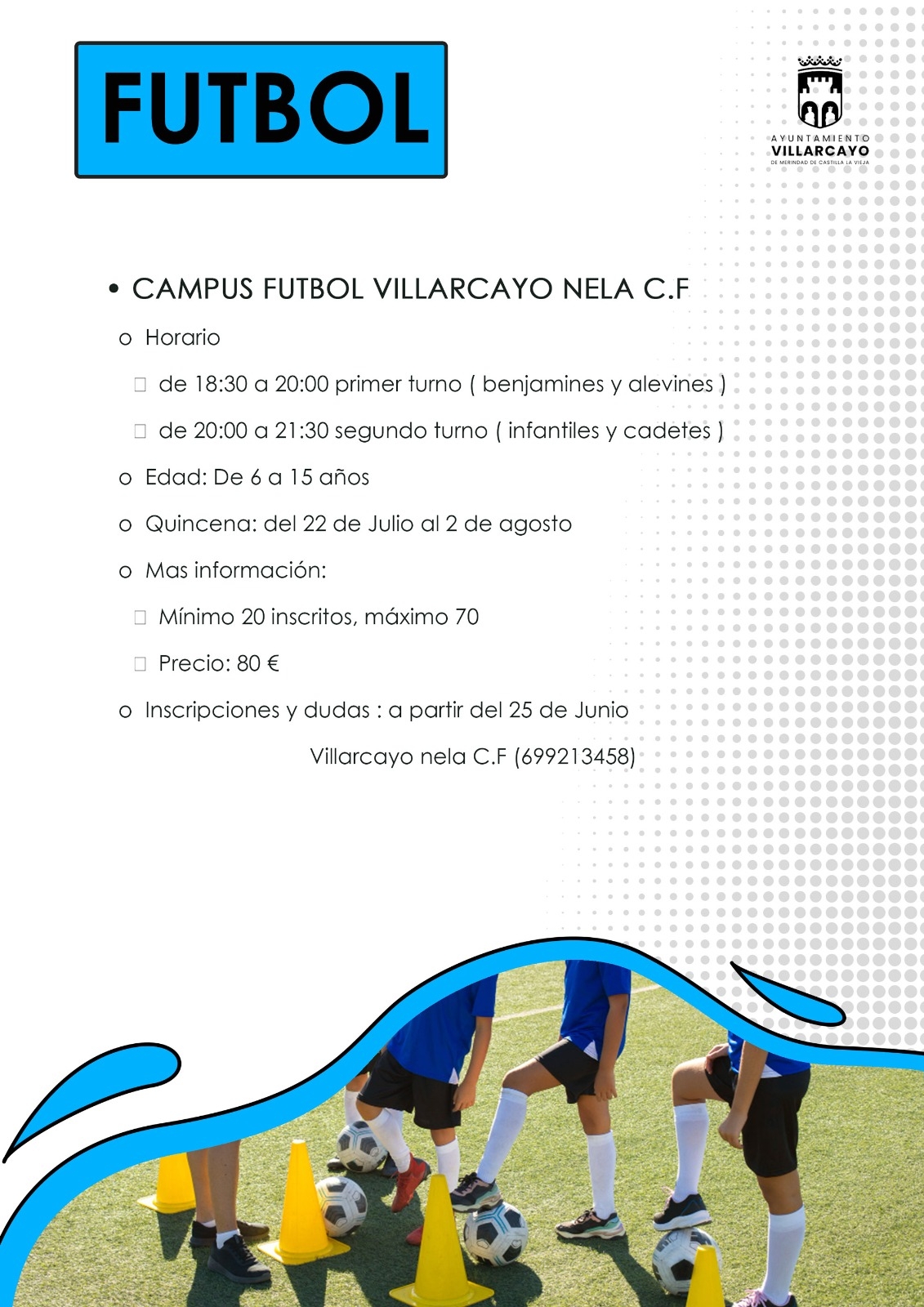 FUTBOL

AYUNTAMIENTO
VILLARCAYO
DE MERINDAD DE CASTILLA LA VIEJA

• CAMPUS FUTBOL VILLARCAYO NELA C.F

o Horario

 de 18:30 a 20:00 primer turno ( benjamines y alevines )

 de 20:00 a 21:30 segundo turno ( infantiles y cadetes )

o Edad: De 6 a 15 años

o Quincena: del 22 de Julio al 2 de agosto

o Mas información:

 Mínimo 20 inscritos, máximo 70

 Precio: 80 €

o Inscripciones y dudas : a partir del 25 de Junio

Villarcayo nela C.F (699213458)